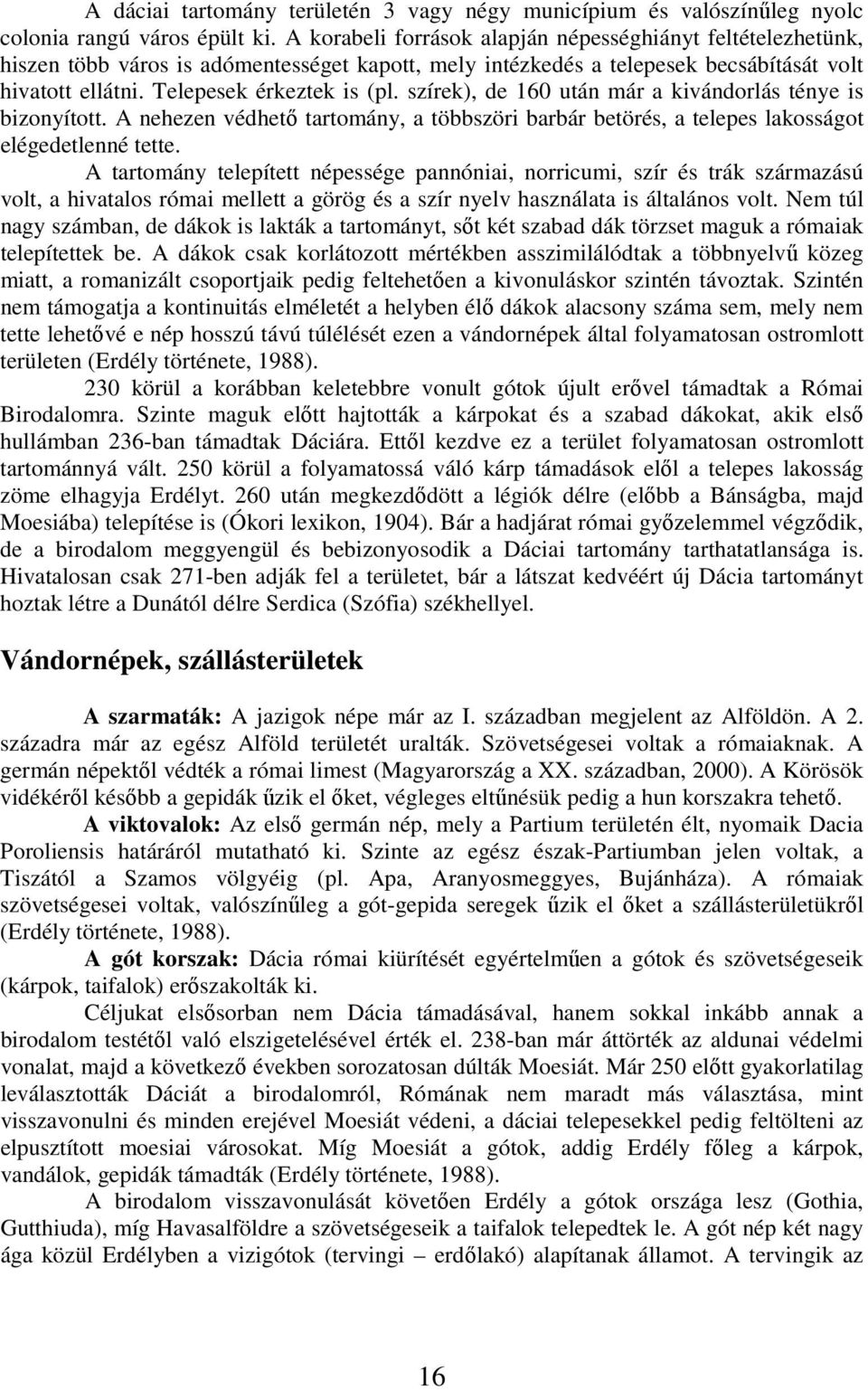 A dáciai tartomány területén 3 vagy négy municípium és valószínűleg nyolc colonia rangú város épült ki. A korabeli források alapján népességhiányt feltételezhetünk, hiszen több város is adómentességet kapott, mely intézkedés a telepesek becsábítását volt hivatott ellátni. Telepesek érkeztek is (pl. szírek), de 160 után már a kivándorlás ténye is bizonyított. A nehezen védhető tartomány, a többszöri barbár betörés, a telepes lakosságot elégedetlenné tette.

A tartomány telepített népessége pannóniai, norricumi, szír és trák származású volt, a hivatalos római mellett a görög és a szír nyelv használata is általános volt. Nem túl nagy számban, de dákok is lakták a tartományt, sőt két szabad dák törzset maguk a rómaiak telepítettek be. A dákok csak korlátozott mértékben asszimilálódtak a többnyelvű közeg miatt, a romanizált csoportjaik pedig feltehetően a kivonuláskor szintén távoztak. Szintén nem támogatja a kontinuitás elméletét a helyben élő dákok alacsony száma sem, mely nem tette lehetővé e nép hosszú távú túlélését ezen a vándornépek által folyamatosan ostromlott területen (Erdély története, 1988).

230 körül a korábban keletebbre vonult gótok újult erővel támadtak a Római Birodalomra. Szinte maguk előtt hajtották a kárpokat és a szabad dákokat, akik első hullámban 236-ban támadtak Dáciára. Ettől kezdve ez a terület folyamatosan ostromlott tartománnyá vált. 250 körül a folyamatossá váló kárp támadások elől a telepes lakosság zöme elhagyja Erdélyt. 260 után megkezdődött a légiók délre (előbb a Bánságba, majd Moesiába) telepítése is (Ókori lexikon, 1904). Bár a hadjárat római győzelemmel végződik, de a birodalom meggyengül és bebizonyosodik a Dáciai tartomány tarthatatlansága is. Hivatalosan csak 271-ben adják fel a területet, bár a látszat kedvéért új Dácia tartományt hoztak létre a Dunától délre Serdica (Szófia) székhellyel.

Vándornépek, szállásterületek

A szarmaták: A jazigok népe már az I. században megjelent az Alföldön. A 2. századra már az egész Alföld területét uralták. Szövetségesei voltak a rómaiaknak. A germán népektől védték a római limest (Magyarország a XX. században, 2000). A Körösök vidékéről később a gepidák űzik el őket, végleges eltűnésük pedig a hun korszakra tehető.

A viktovalok: Az első germán nép, mely a Partium területén élt, nyomaik Dacia Poroliensis határáról mutatható ki. Szinte az egész észak-Partiumban jelen voltak, a Tiszától a Szamos völgyéig (pl. Apa, Aranyosmeggyes, Bujánháza). A rómaiak szövetségesei voltak, valószínűleg a gót-gepida seregek űzik el őket a szállásterületükről (Erdély története, 1988).

A gót korszak: Dácia római kiürítését egyértelműen a gótok és szövetségeseik (kárpok, taifalok) erőszakolták ki.

Céljukat elsősorban nem Dácia támadásával, hanem sokkal inkább annak a birodalom testétől való elszigetelésével érték el. 238-ban már áttörték az aldunai védelmi vonalat, majd a következő években sorozatosan dúlták Moesiát. Már 250 előtt gyakorlatilag leválasztották Dáciát a birodalomról, Rómának nem maradt más választása, mint visszavonulni és minden erejével Moesiát védeni, a dáciai telepesekkel pedig feltölteni az elpusztított moesiai városokat. Míg Moesiát a gótok, addig Erdély főleg a kárpok, vandálok, gepidák támadták (Erdély története, 1988).

A birodalom visszavonulását követően Erdély a gótok országa lesz (Gothia, Gutthiuda), míg Havasalföldre a szövetségeseik a taifalok telepedtek le. A gót nép két nagy ága közül Erdélyben a vizigótok (tervingi – erdőlakó) alapítanak államot. A tervingik az

16